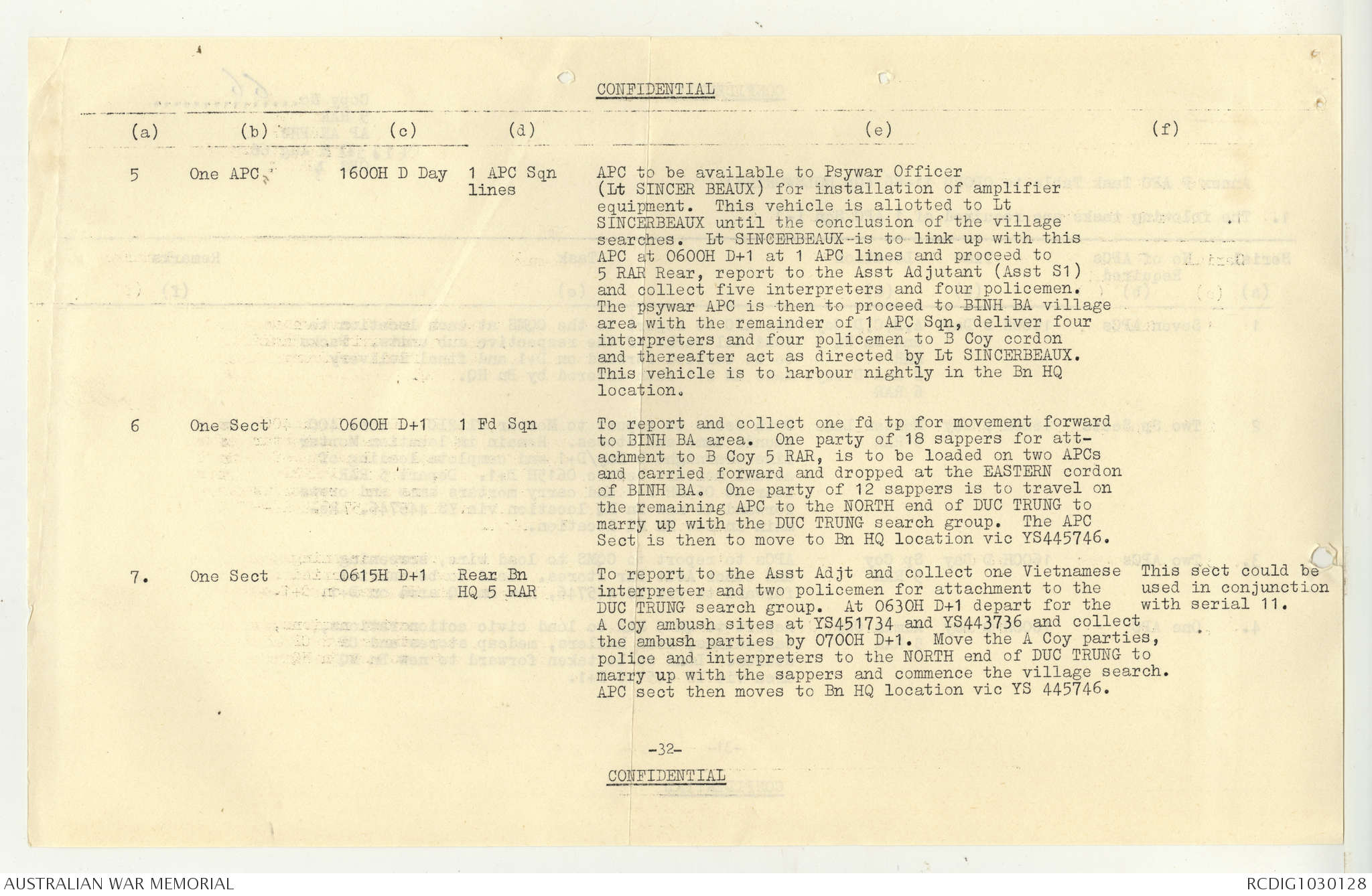 CONFIDENTIAL

| (a) | (b) | (c) | (d) | (e) | (f) |
|---|---|---|---|---|---|
| 5 | One APC | 1600H D Day | 1 APC Sqn lines | APC to be available to Psywar Officer (Lt SINCER BEAUX) for installation of amplifier equipment. This vehicle is allotted to Lt SINCERBEAUX until the conclusion of the village searches. Lt SINCERBEAUX is to link up with this APC at 0600H D+1 at 1 APC lines and proceed to 5 RAR Rear, report to the Asst Adjutant (Asst S1) and collect five interpreters and four policemen. The psywar APC is then to proceed to BINH BA village area with the remainder of 1 APC Sqn, deliver four interpreters and four policemen to B Coy cordon and thereafter act as directed by Lt SINCERBEAUX. This vehicle is to harbour nightly in the Bn HQ location. | |
| 6 | One Sect | 0600H D+1 | 1 Fd Sqn | To report and collect one fd tp for movement forward to BINH BA area. One party of 18 sappers for attachment to B Coy 5 RAR, is to be loaded on two APCs and carried forward and dropped at the EASTERN cordon of BINH BA. One party of 12 sappers is to travel on the remaining APC to the NORTH end of DUC TRUNG to marry up with the DUC TRUNG search group. The APC Sect is then to move to Bn HQ location vic YS445746. | |
| 7. | One Sect | 0615H D+1 | Rear Bn HQ 5 RAR | To report to the Asst Adjt and collect one Vietnamese interpreter and two policemen for attachment to the DUC TRUNG search group. At 0630H D+1 depart for the A Coy ambush sites at YS451734 and YS443736 and collect the ambush parties by 0700H D+1. Move the A Coy parties, police and interpreters to the NORTH end of DUC TRUNG to marry up with the sappers and commence the village search. APC sect then moves to Bn HQ location vic YS 445746. | This sect could be used in conjunction with serial 11. |

-32-

CONFIDENTIAL

AUSTRALIAN WAR MEMORIAL

RCDIG1030128